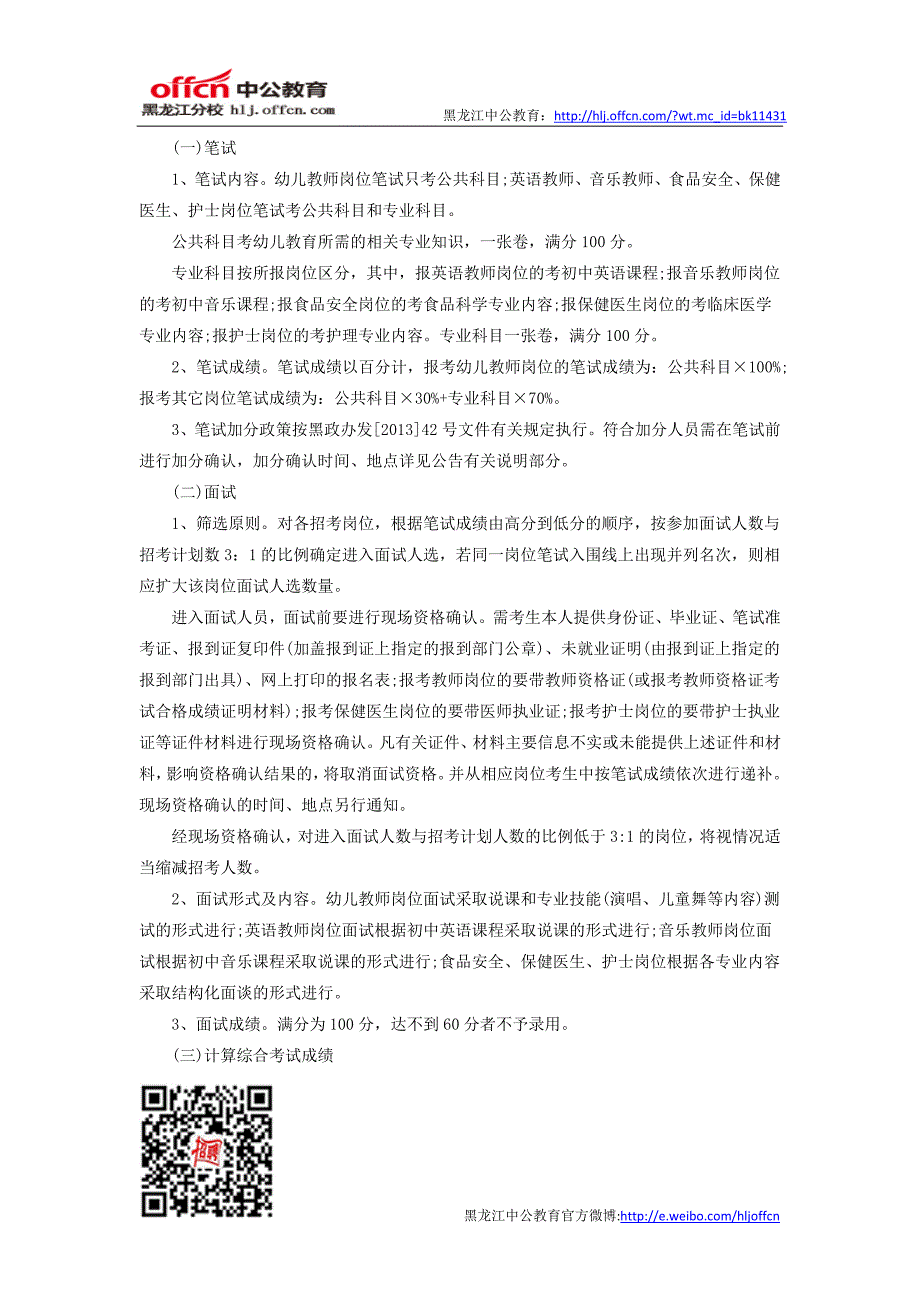 offcn 中公教育
黑龙江分校 hlj.offcn.com

黑龙江中公教育：http://hlj.offcn.com/?wt.mc_id=bk11431

(一)笔试

1、笔试内容。幼儿教师岗位笔试只考公共科目;英语教师、音乐教师、食品安全、保健医生、护士岗位笔试考公共科目和专业科目。

公共科目考幼儿教育所需的相关专业知识，一张卷，满分 100 分。

专业科目按所报岗位区分，其中，报英语教师岗位的考初中英语课程;报音乐教师岗位的考初中音乐课程;报食品安全岗位的考食品科学专业内容;报保健医生岗位的考临床医学专业内容;报护士岗位的考护理专业内容。专业科目一张卷，满分 100 分。

2、笔试成绩。笔试成绩以百分计，报考幼儿教师岗位的笔试成绩为：公共科目×100%;报考其它岗位笔试成绩为：公共科目×30%+专业科目×70%。

3、笔试加分政策按黑政办发[2013]42 号文件有关规定执行。符合加分人员需在笔试前进行加分确认，加分确认时间、地点详见公告有关说明部分。

(二)面试

1、筛选原则。对各招考岗位，根据笔试成绩由高分到低分的顺序，按参加面试人数与招考计划数 3：1 的比例确定进入面试人选，若同一岗位笔试入围线上出现并列名次，则相应扩大该岗位面试人选数量。

进入面试人员，面试前要进行现场资格确认。需考生本人提供身份证、毕业证、笔试准考证、报到证复印件(加盖报到证上指定的报到部门公章)、未就业证明(由报到证上指定的报到部门出具)、网上打印的报名表;报考教师岗位的要带教师资格证(或报考教师资格证考试合格成绩证明材料);报考保健医生岗位的要带医师执业证;报考护士岗位的要带护士执业证等证件材料进行现场资格确认。凡有关证件、材料主要信息不实或未能提供上述证件和材料，影响资格确认结果的，将取消面试资格。并从相应岗位考生中按笔试成绩依次进行递补。现场资格确认的时间、地点另行通知。

经现场资格确认，对进入面试人数与招考计划人数的比例低于 3:1 的岗位，将视情况适当缩减招考人数。

2、面试形式及内容。幼儿教师岗位面试采取说课和专业技能(演唱、儿童舞等内容)测试的形式进行;英语教师岗位面试根据初中英语课程采取说课的形式进行;音乐教师岗位面试根据初中音乐课程采取说课的形式进行;食品安全、保健医生、护士岗位根据各专业内容采取结构化面谈的形式进行。

3、面试成绩。满分为 100 分，达不到 60 分者不予录用。

(三)计算综合考试成绩

黑龙江中公教育官方微博:http://e.weibo.com/hljoffcn